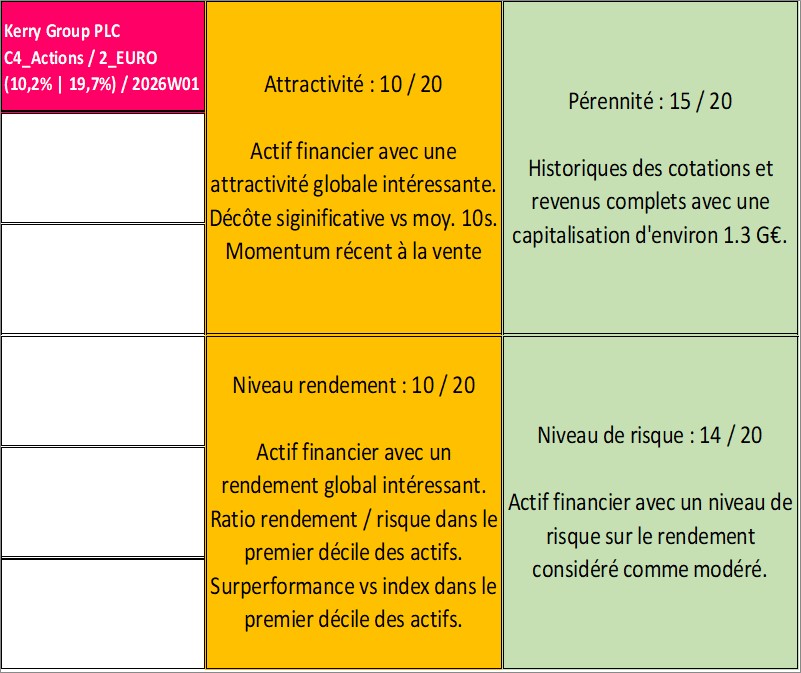 Kerry Group PLC
C4_Actions / 2_EURO
(10,2% | 19,7%) / 2026W01

Attractivité : 10 / 20

Actif financier avec une attractivité globale intéressante. Décôte siginificative vs moy. 10s. Momentum récent à la vente

Pérennité : 15 / 20

Historiques des cotations et revenus complets avec une capitalisation d'environ 1.3 G€.

Niveau rendement : 10 / 20

Actif financier avec un rendement global intéressant. Ratio rendement / risque dans le premier décile des actifs. Surperformance vs index dans le premier décile des actifs.

Niveau de risque : 14 / 20

Actif financier avec un niveau de risque sur le rendement considéré comme modéré.